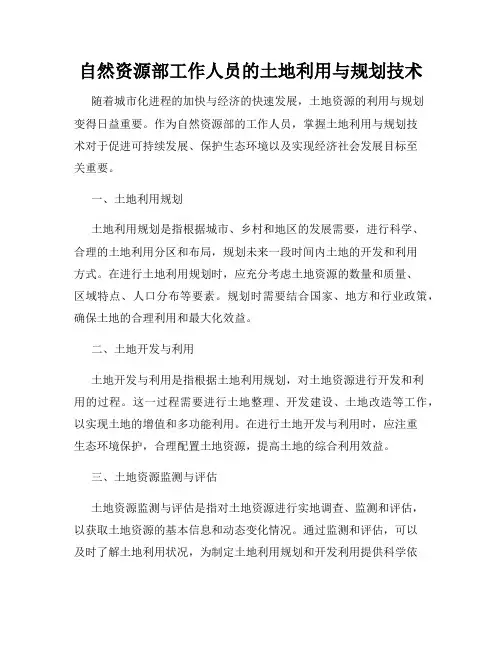 自然资源部工作人员的土地利用与规划技术

随着城市化进程的加快与经济的快速发展，土地资源的利用与规划变得日益重要。作为自然资源部的工作人员，掌握土地利用与规划技术对于促进可持续发展、保护生态环境以及实现经济社会发展目标至关重要。

一、土地利用规划

土地利用规划是指根据城市、乡村和地区的发展需要，进行科学、合理的土地利用分区和布局，规划未来一段时间内土地的开发和利用方式。在进行土地利用规划时，应充分考虑土地资源的数量和质量、区域特点、人口分布等要素。规划时需要结合国家、地方和行业政策，确保土地的合理利用和最大化效益。

二、土地开发与利用

土地开发与利用是指根据土地利用规划，对土地资源进行开发和利用的过程。这一过程需要进行土地整理、开发建设、土地改造等工作，以实现土地的增值和多功能利用。在进行土地开发与利用时，应注重生态环境保护，合理配置土地资源，提高土地的综合利用效益。

三、土地资源监测与评估

土地资源监测与评估是指对土地资源进行实地调查、监测和评估，以获取土地资源的基本信息和动态变化情况。通过监测和评估，可以及时了解土地利用状况，为制定土地利用规划和开发利用提供科学依